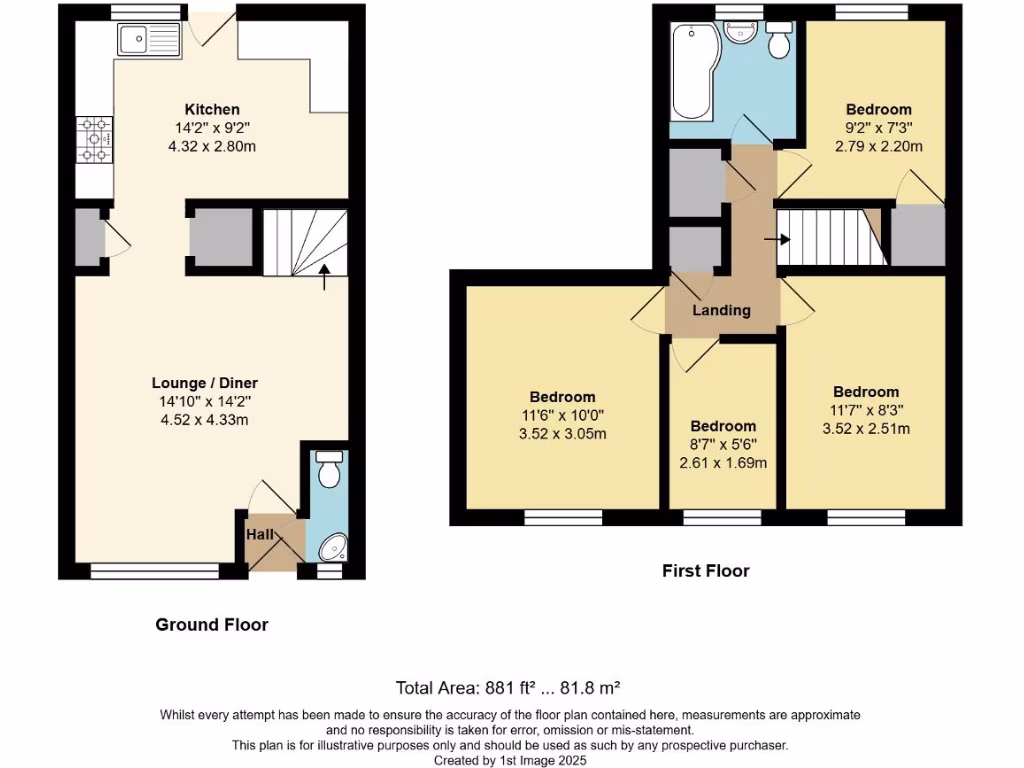 Kitchen
14'2" x 9'2"
4.32 x 2.80m

Lounge / Diner
14'10" x 14'2"
4.52 x 4.33m

Hall

Ground Floor

Bedroom
9'2" x 7'3"
2.79 x 2.20m

Landing

Bedroom
11'6" x 10'0"
3.52 x 3.05m

Bedroom
8'7" x 5'6"
2.61 x 1.69m

Bedroom
11'7" x 8'3"
3.52 x 2.51m

First Floor

Total Area: 881 ft² ... 81.8 m²

Whilst every attempt has been made to ensure the accuracy of the floor plan contained here, measurements are approximate and no responsibility is taken for error, omission or mis-statement.
This plan is for illustrative purposes only and should be used as such by any prospective purchaser.
Created by 1st Image 2025